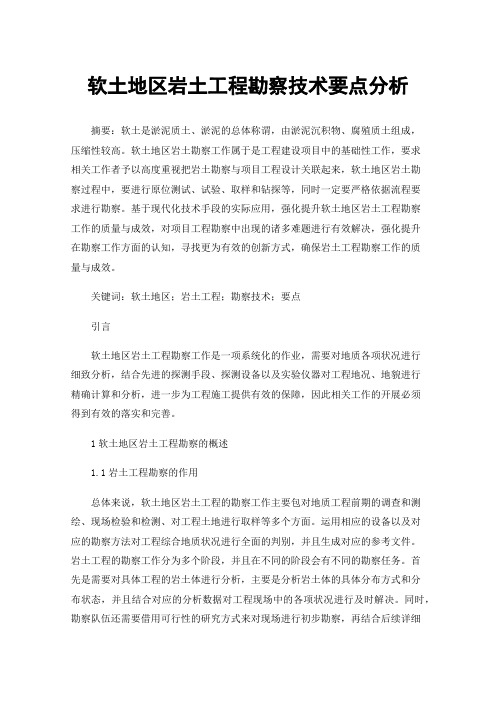 软土地区岩土工程勘察技术要点分析

摘要：软土是淤泥质土、淤泥的总体称谓，由淤泥沉积物、腐殖质土组成，压缩性较高。软土地区岩土勘察工作属于是工程建设项目中的基础性工作，要求相关工作者予以高度重视把岩土勘察与项目工程设计关联起来，软土地区岩土勘察过程中，要进行原位测试、试验、取样和钻探等，同时一定要严格依据流程要求进行勘察。基于现代化技术手段的实际应用，强化提升软土地区岩土工程勘察工作的质量与成效，对项目工程勘察中出现的诸多难题进行有效解决，强化提升在勘察工作方面的认知，寻找更为有效的创新方式，确保岩土工程勘察工作的质量与成效。

关键词：软土地区；岩土工程；勘察技术；要点

引言

软土地区岩土工程勘察工作是一项系统化的作业，需要对地质各项状况进行细致分析，结合先进的探测手段、探测设备以及实验仪器对工程地况、地貌进行精确计算和分析，进一步为工程施工提供有效的保障，因此相关工作的开展必须得到有效的落实和完善。

1 软土地区岩土工程勘察的概述

1.1 岩土工程勘察的作用

总体来说，软土地区岩土工程的勘察工作主要包对地质工程前期的调查和测绘、现场检验和检测、对工程土地进行取样等多个方面。运用相应的设备以及对应的勘察方法对工程综合地质状况进行全面的判别，并且生成对应的参考文件。岩土工程的勘察工作分为多个阶段，并且在不同的阶段会有不同的勘察任务。首先是需要对具体工程的岩土体进行分析，主要是分析岩土体的具体分布方式和分布状态，并且结合对应的分析数据对工程现场中的各项状况进行及时解决。同时，勘察队伍还需要借用可行性的研究方式来对现场进行初步勘察，再结合后续详细